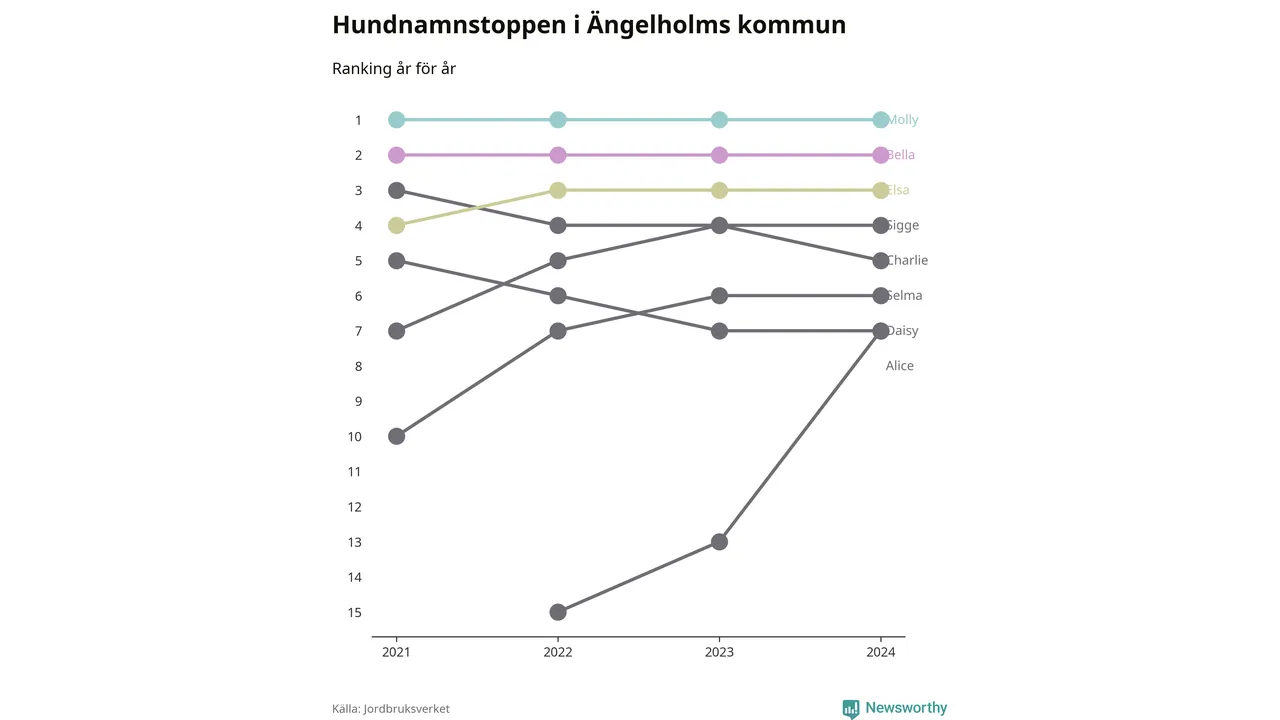 Hundnamnstoppen i Ängelholms kommun

Ranking år för år

1
2
3
4
5
6
7
8
9
10
11
12
13
14
15

Molly
Bella
Elsa
Sigge
Charlie
Selma
Daisy
Alice

2021
2022
2023
2024

Källa: Jordbruksverket

Newsworthy